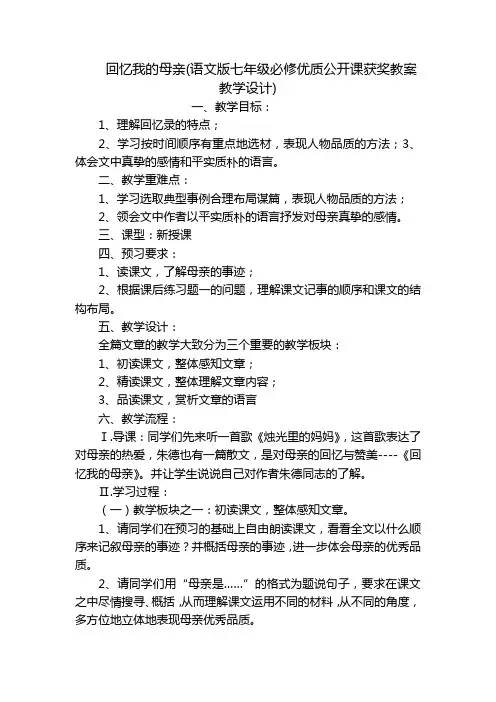 回忆我的母亲(语文版七年级必修优质公开课获奖教案教学设计)

一、教学目标：

1、理解回忆录的特点；

2、学习按时间顺序有重点地选材，表现人物品质的方法；3、体会文中真挚的感情和平实质朴的语言。

二、教学重难点：

1、学习选取典型事例合理布局谋篇，表现人物品质的方法；

2、领会文中作者以平实质朴的语言抒发对母亲真挚的感情。

三、课型：新授课

四、预习要求：

1、读课文，了解母亲的事迹；

2、根据课后练习题一的问题，理解课文记事的顺序和课文的结构布局。

五、教学设计：

全篇文章的教学大致分为三个重要的教学板块：

1、初读课文，整体感知文章；

2、精读课文，整体理解文章内容；

3、品读课文，赏析文章的语言

六、教学流程：

Ⅰ.导课：同学们先来听一首歌《烛光里的妈妈》，这首歌表达了对母亲的热爱，朱德也有一篇散文，是对母亲的回忆与赞美----《回忆我的母亲》。并让学生说说自己对作者朱德同志的了解。

Ⅱ.学习过程：

（一）教学板块之一：初读课文，整体感知文章。

1、请同学们在预习的基础上自由朗读课文，看看全文以什么顺序来记叙母亲的事迹？并概括母亲的事迹，进一步体会母亲的优秀品质。

2、请同学们用“母亲是……”的格式为题说句子，要求在课文之中尽情搜寻、概括，从而理解课文运用不同的材料，从不同的角度，多方位地立体地表现母亲优秀品质。